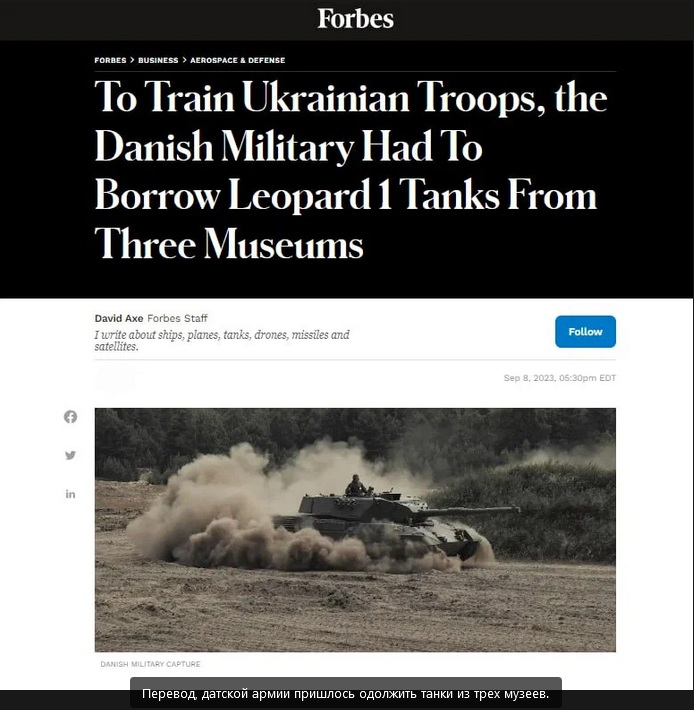 Forbes

FORBES > BUSINESS > AEROSPACE & DEFENSE

To Train Ukrainian Troops, the Danish Military Had To Borrow Leopard 1 Tanks From Three Museums

David Axe Forbes Staff
I write about ships, planes, tanks, drones, missiles and satellites.

Follow

Sep 8, 2023, 05:30pm EDT

in

DANISH MILITARY CAPTURE

Перевод, датской армии пришлось одолжить танки из трех музеев.